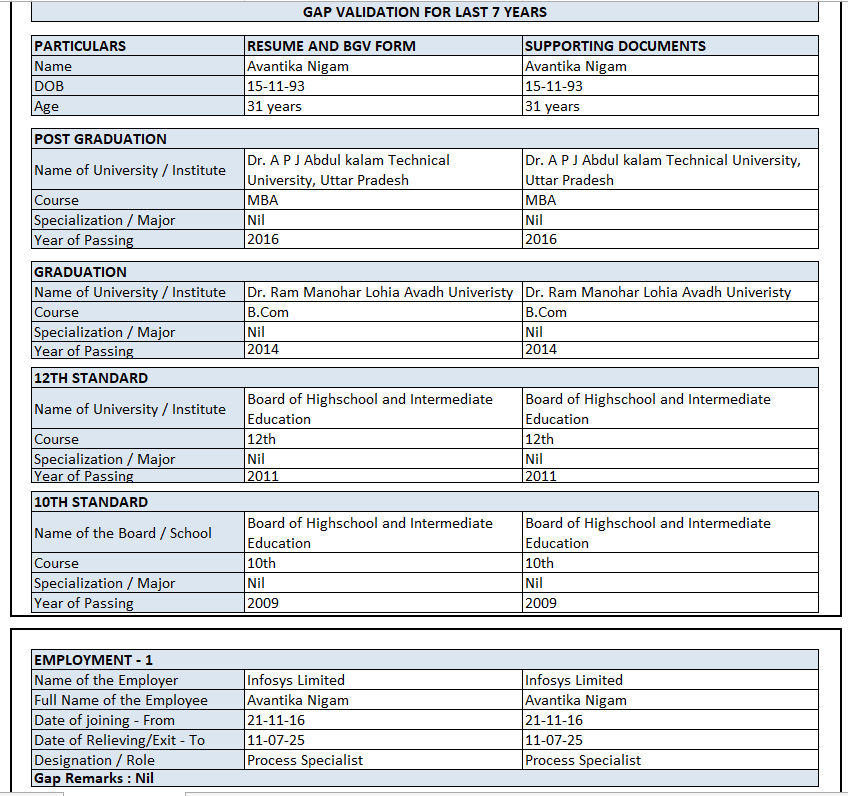 GAP VALIDATION FOR LAST 7 YEARS

| PARTICULARS | RESUME AND BGV FORM | SUPPORTING DOCUMENTS |
|---|---|---|
| Name | Avantika Nigam | Avantika Nigam |
| DOB | 15-11-93 | 15-11-93 |
| Age | 31 years | 31 years |

| POST GRADUATION | | |
|---|---|---|
| Name of University / Institute | Dr. A P J Abdul kalam Technical University, Uttar Pradesh | Dr. A P J Abdul kalam Technical University, Uttar Pradesh |
| Course | MBA | MBA |
| Specialization / Major | Nil | Nil |
| Year of Passing | 2016 | 2016 |

| GRADUATION | | |
|---|---|---|
| Name of University / Institute | Dr. Ram Manohar Lohia Avadh Univeristy | Dr. Ram Manohar Lohia Avadh Univeristy |
| Course | B.Com | B.Com |
| Specialization / Major | Nil | Nil |
| Year of Passing | 2014 | 2014 |

| 12TH STANDARD | | |
|---|---|---|
| Name of University / Institute | Board of Highschool and Intermediate Education | Board of Highschool and Intermediate Education |
| Course | 12th | 12th |
| Specialization / Major | Nil | Nil |
| Year of Passing | 2011 | 2011 |

| 10TH STANDARD | | |
|---|---|---|
| Name of the Board / School | Board of Highschool and Intermediate Education | Board of Highschool and Intermediate Education |
| Course | 10th | 10th |
| Specialization / Major | Nil | Nil |
| Year of Passing | 2009 | 2009 |

| EMPLOYMENT - 1 | | |
|---|---|---|
| Name of the Employer | Infosys Limited | Infosys Limited |
| Full Name of the Employee | Avantika Nigam | Avantika Nigam |
| Date of joining - From | 21-11-16 | 21-11-16 |
| Date of Relieving/Exit - To | 11-07-25 | 11-07-25 |
| Designation / Role | Process Specialist | Process Specialist |
| Gap Remarks : Nil | | |